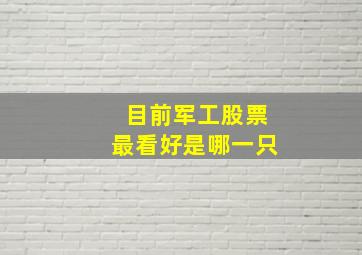 目前军工股票
最看好是哪一只